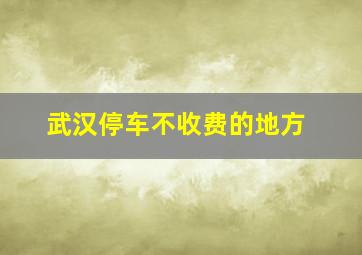 武汉停车不收费的地方